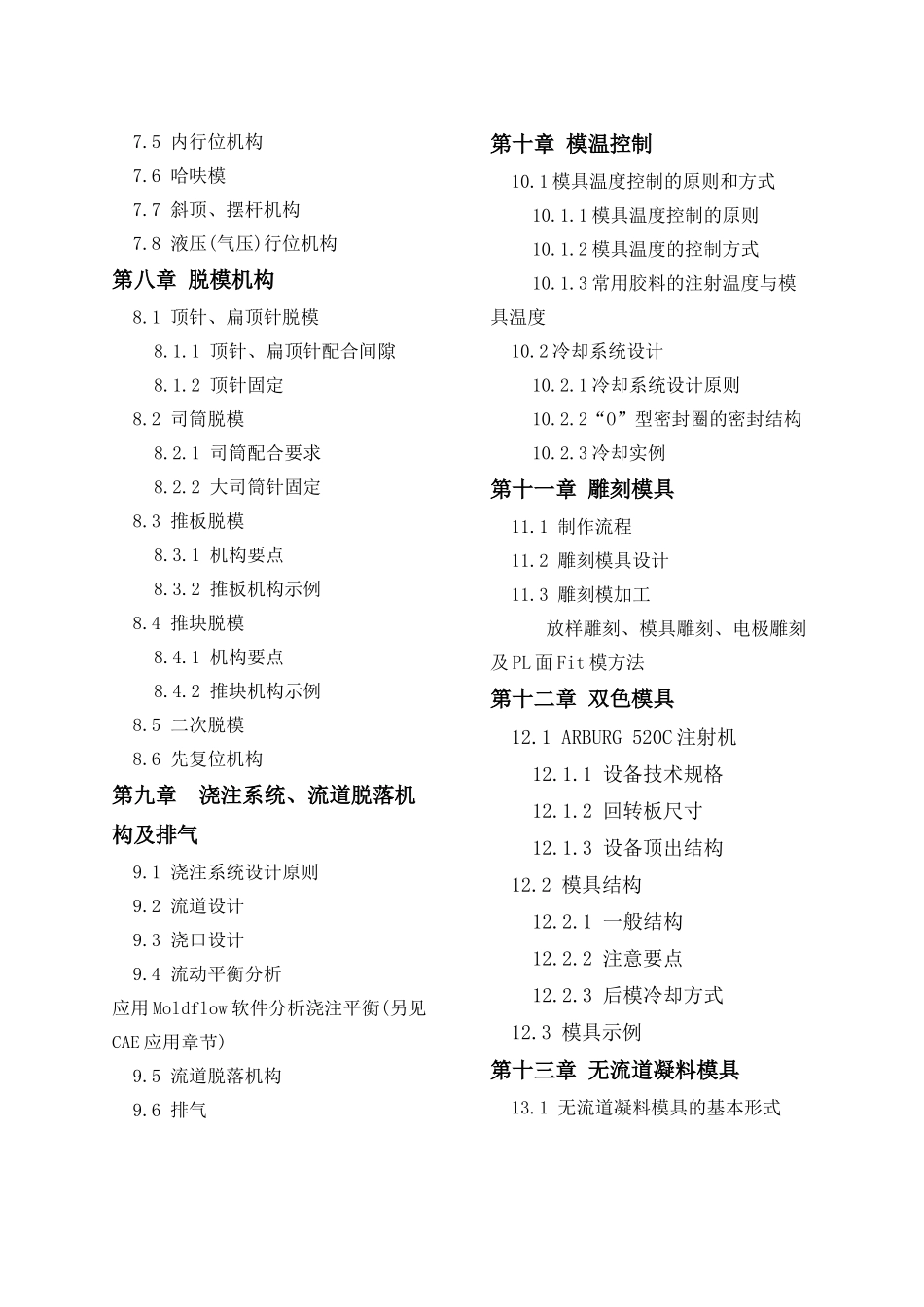 7.5 内行位机构

7.6 哈呋模

7.7 斜顶、摆杆机构

7.8 液压(气压)行位机构

第八章 脱模机构

8.1 顶针、扁顶针脱模

8.1.1 顶针、扁顶针配合间隙

8.1.2 顶针固定

8.2 司筒脱模

8.2.1 司筒配合要求

8.2.2 大司筒针固定

8.3 推板脱模

8.3.1 机构要点

8.3.2 推板机构示例

8.4 推块脱模

8.4.1 机构要点

8.4.2 推块机构示例

8.5 二次脱模

8.6 先复位机构

第九章 浇注系统、流道脱落机构及排气

9.1 浇注系统设计原则

9.2 流道设计

9.3 浇口设计

9.4 流动平衡分析

应用Moldflow软件分析浇注平衡(另见CAE应用章节)

9.5 流道脱落机构

9.6 排气

第十章 模温控制

10.1模具温度控制的原则和方式

10.1.1模具温度控制的原则

10.1.2模具温度的控制方式

10.1.3常用胶料的注射温度与模具温度

10.2冷却系统设计

10.2.1冷却系统设计原则

10.2.2“O”型密封圈的密封结构

10.2.3冷却实例

第十一章 雕刻模具

11.1 制作流程

11.2 雕刻模具设计

11.3 雕刻模加工

放样雕刻、模具雕刻、电极雕刻及PL面Fit模方法

第十二章 双色模具

12.1 ARBURG 520C注射机

12.1.1 设备技术规格

12.1.2 回转板尺寸

12.1.3 设备顶出结构

12.2 模具结构

12.2.1 一般结构

12.2.2 注意要点

12.2.3 后模冷却方式

12.3 模具示例

第十三章 无流道凝料模具

13.1 无流道凝料模具的基本形式